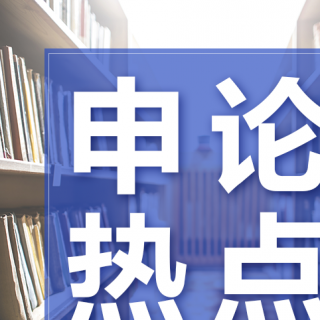 申论
热点